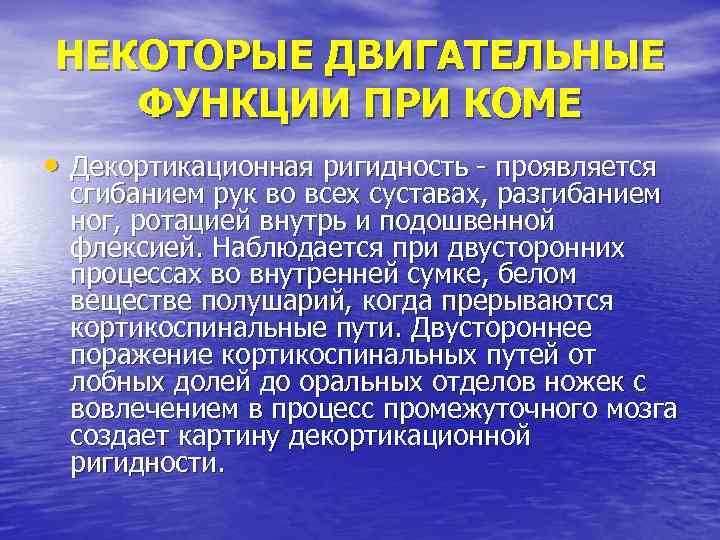 НЕКОТОРЫЕ ДВИГАТЕЛЬНЫЕ ФУНКЦИИ ПРИ КОМЕ

• Декортикационная ригидность - проявляется сгибанием рук во всех суставах, разгибанием ног, ротацией внутрь и подошвенной флексией. Наблюдается при двусторонних процессах во внутренней сумке, белом веществе полушарий, когда прерываются кортикоспинальные пути. Двустороннее поражение кортикоспинальных путей от лобных долей до оральных отделов ножек с вовлечением в процесс промежуточного мозга создает картину декортикационной ригидности.